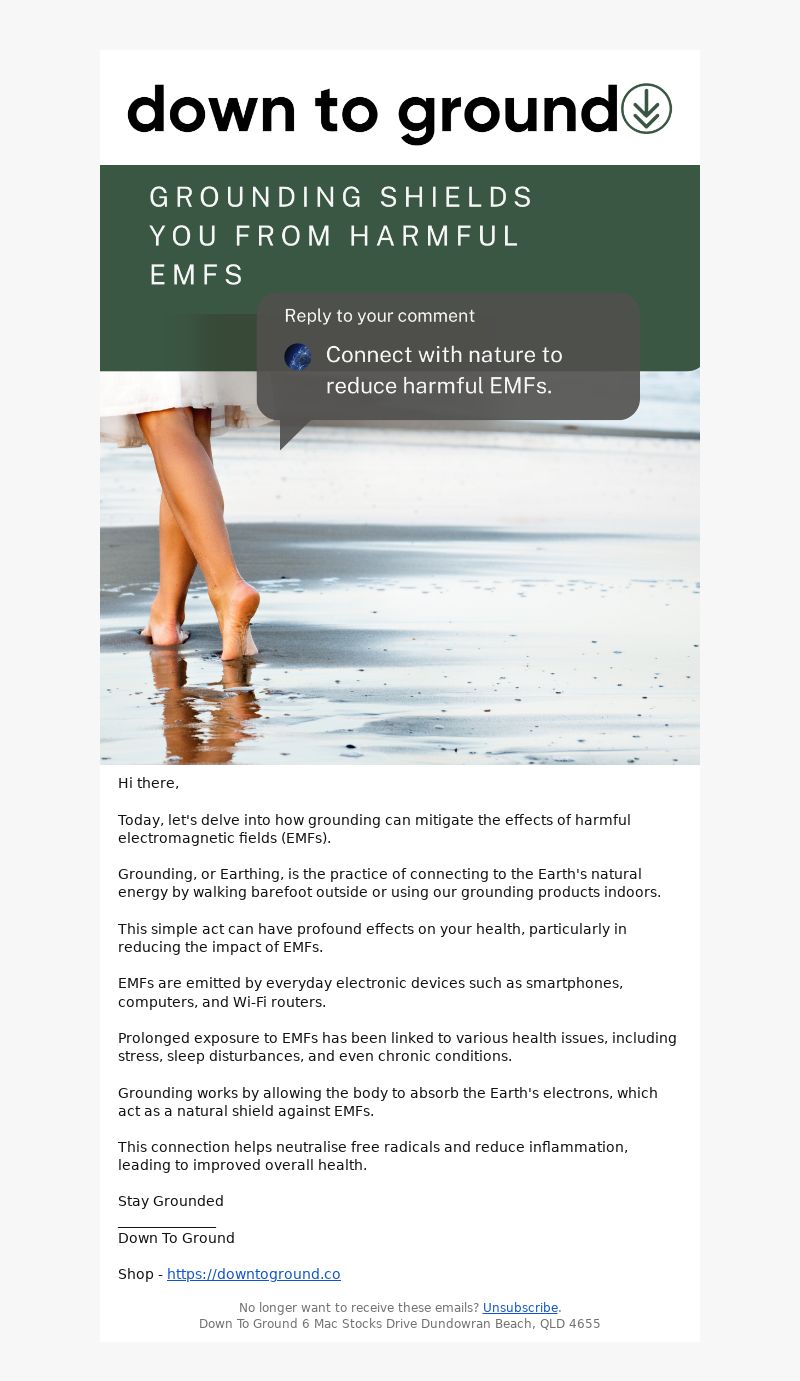 down to ground

GROUNDING SHIELDS YOU FROM HARMFUL EMFS

Reply to your comment

Connect with nature to reduce harmful EMFs.

Hi there,

Today, let's delve into how grounding can mitigate the effects of harmful electromagnetic fields (EMFs).

Grounding, or Earthing, is the practice of connecting to the Earth's natural energy by walking barefoot outside or using our grounding products indoors.

This simple act can have profound effects on your health, particularly in reducing the impact of EMFs.

EMFs are emitted by everyday electronic devices such as smartphones, computers, and Wi-Fi routers.

Prolonged exposure to EMFs has been linked to various health issues, including stress, sleep disturbances, and even chronic conditions.

Grounding works by allowing the body to absorb the Earth's electrons, which act as a natural shield against EMFs.

This connection helps neutralise free radicals and reduce inflammation, leading to improved overall health.

Stay Grounded

Down To Ground

Shop - https://downtoground.co

No longer want to receive these emails? Unsubscribe.
Down To Ground 6 Mac Stocks Drive Dundowran Beach, QLD 4655